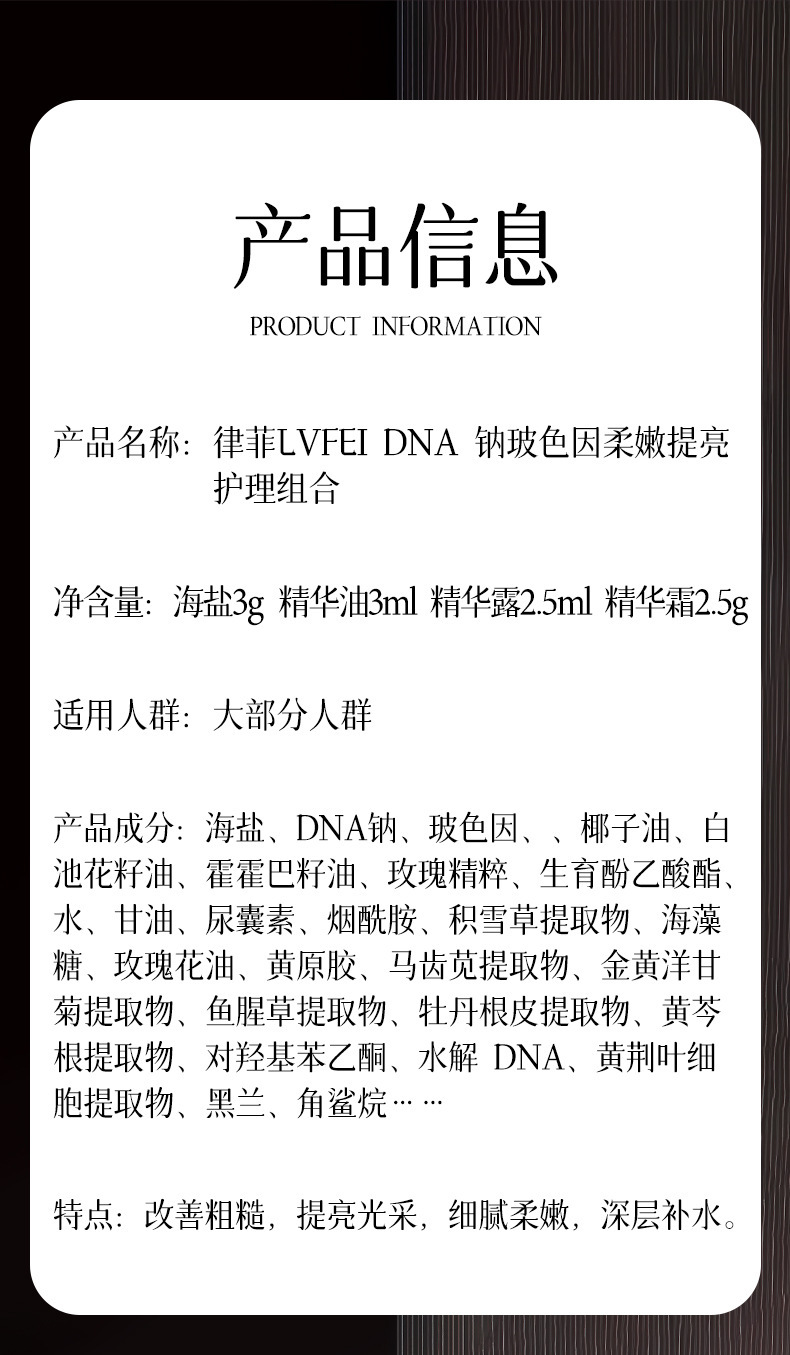 产品信息
PRODUCT INFORMATION

产品名称：律菲LVFEI DNA 钠玻色因柔嫩提亮护理组合

净含量：海盐3g 精华油3ml 精华露2.5ml 精华霜2.5g

适用人群：大部分人群

产品成分：海盐、DNA钠、玻色因、、椰子油、白池花籽油、霍霍巴籽油、玫瑰精粹、生育酚乙酸酯、水、甘油、尿囊素、烟酰胺、积雪草提取物、海藻糖、玫瑰花油、黄原胶、马齿苋提取物、金黄洋甘菊提取物、鱼腥草提取物、牡丹根皮提取物、黄芩根提取物、对羟基苯乙酮、水解 DNA、黄荆叶细胞提取物、黑兰、角鲨烷……

特点：改善粗糙，提亮光采，细腻柔嫩，深层补水。